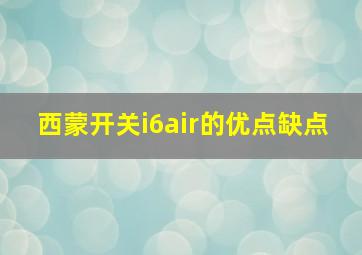 西蒙开关i6air的优点缺点